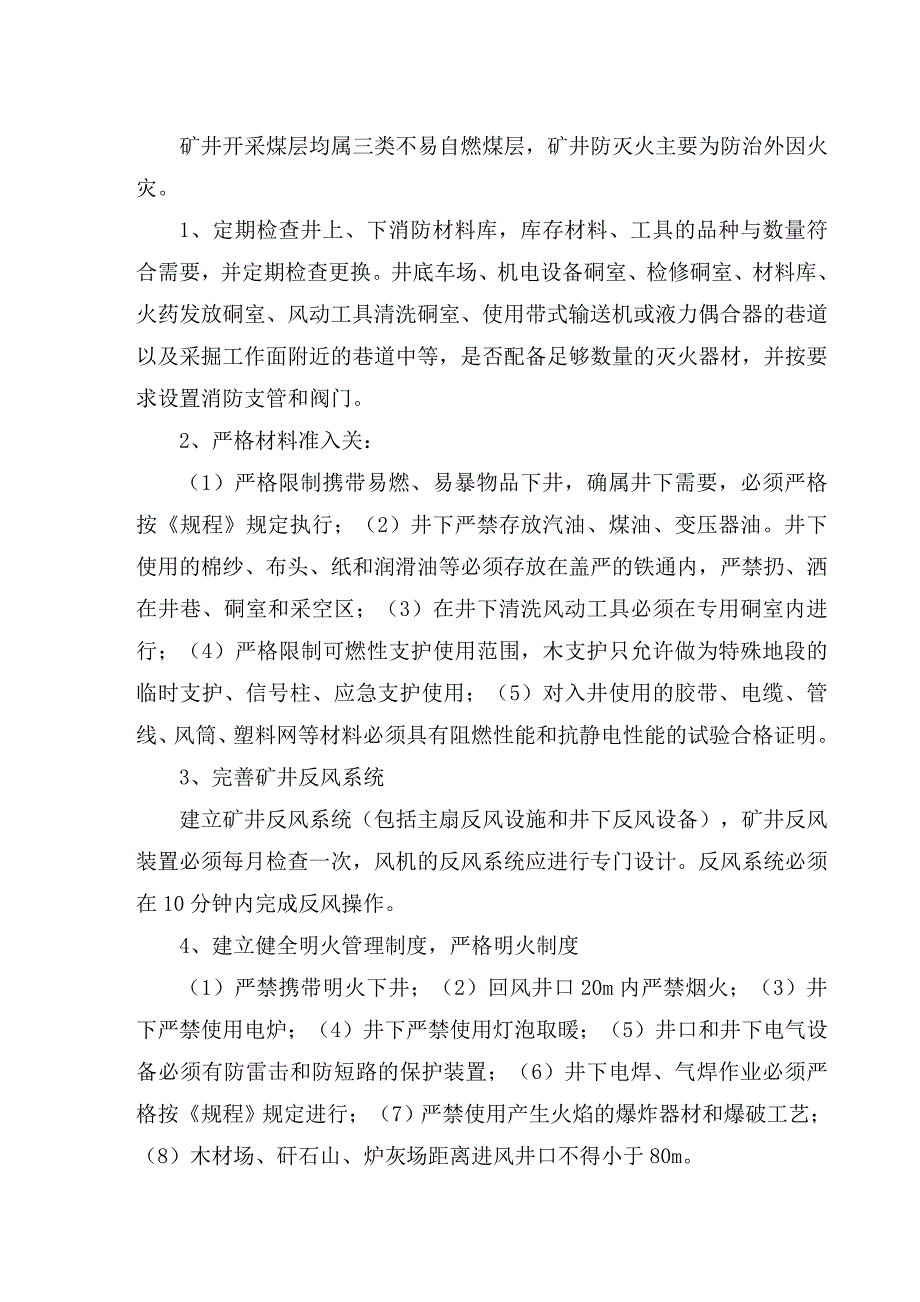 矿井开采煤层均属三类不易自燃煤层，矿井防灭火主要为防治外因火灾。

1、定期检查井上、下消防材料库，库存材料、工具的品种与数量符合需要，并定期检查更换。井底车场、机电设备硐室、检修硐室、材料库、火药发放硐室、风动工具清洗硐室、使用带式输送机或液力偶合器的巷道以及采掘工作面附近的巷道中等，是否配备足够数量的灭火器材，并按要求设置消防支管和阀门。

2、严格材料准入关：

（1）严格限制携带易燃、易暴物品下井，确属井下需要，必须严格按《规程》规定执行；（2）井下严禁存放汽油、煤油、变压器油。井下使用的棉纱、布头、纸和润滑油等必须存放在盖严的铁通内，严禁扔、洒在井巷、硐室和采空区；（3）在井下清洗风动工具必须在专用硐室内进行；（4）严格限制可燃性支护使用范围，木支护只允许做为特殊地段的临时支护、信号柱、应急支护使用；（5）对入井使用的胶带、电缆、管线、风筒、塑料网等材料必须具有阻燃性能和抗静电性能的试验合格证明。

3、完善矿井反风系统

建立矿井反风系统（包括主扇反风设施和井下反风设备），矿井反风装置必须每月检查一次，风机的反风系统应进行专门设计。反风系统必须在10分钟内完成反风操作。

4、建立健全明火管理制度，严格明火制度

（1）严禁携带明火下井；（2）回风井口20m内严禁烟火；（3）井下严禁使用电炉；（4）井下严禁使用灯泡取暖；（5）井口和井下电气设备必须有防雷击和防短路的保护装置；（6）井下电焊、气焊作业必须严格按《规程》规定进行；（7）严禁使用产生火焰的爆炸器材和爆破工艺；（8）木材场、矸石山、炉灰场距离进风井口不得小于80m。